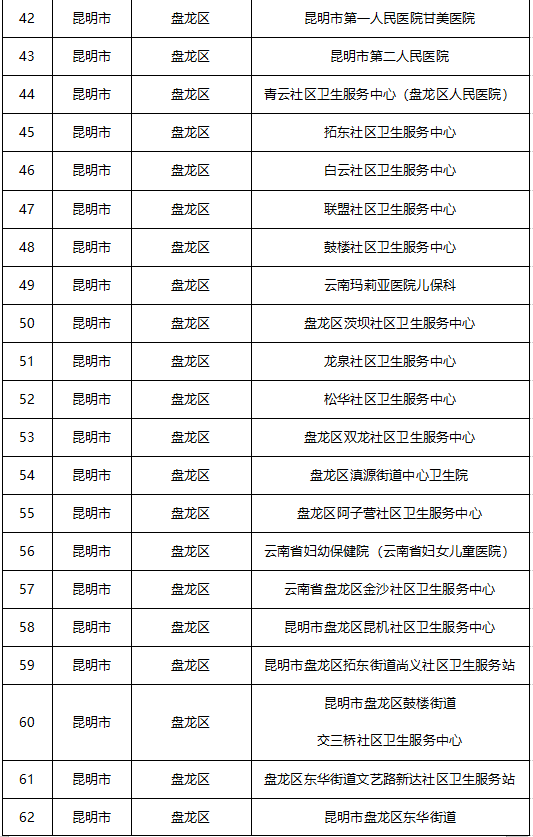 | 42 | 昆明市 | 盘龙区 | 昆明市第一人民医院甘美医院 |
|---|---|---|---|
| 43 | 昆明市 | 盘龙区 | 昆明市第二人民医院 |
| 44 | 昆明市 | 盘龙区 | 青云社区卫生服务中心（盘龙区人民医院） |
| 45 | 昆明市 | 盘龙区 | 拓东社区卫生服务中心 |
| 46 | 昆明市 | 盘龙区 | 白云社区卫生服务中心 |
| 47 | 昆明市 | 盘龙区 | 联盟社区卫生服务中心 |
| 48 | 昆明市 | 盘龙区 | 鼓楼社区卫生服务中心 |
| 49 | 昆明市 | 盘龙区 | 云南玛莉亚医院儿保科 |
| 50 | 昆明市 | 盘龙区 | 盘龙区茨坝社区卫生服务中心 |
| 51 | 昆明市 | 盘龙区 | 龙泉社区卫生服务中心 |
| 52 | 昆明市 | 盘龙区 | 松华社区卫生服务中心 |
| 53 | 昆明市 | 盘龙区 | 盘龙区双龙社区卫生服务中心 |
| 54 | 昆明市 | 盘龙区 | 盘龙区滇源街道中心卫生院 |
| 55 | 昆明市 | 盘龙区 | 盘龙区阿子营社区卫生服务中心 |
| 56 | 昆明市 | 盘龙区 | 云南省妇幼保健院（云南省妇女儿童医院） |
| 57 | 昆明市 | 盘龙区 | 云南省盘龙区金沙社区卫生服务中心 |
| 58 | 昆明市 | 盘龙区 | 昆明市盘龙区昆机社区卫生服务中心 |
| 59 | 昆明市 | 盘龙区 | 昆明市盘龙区拓东街道尚义社区卫生服务站 |
| 60 | 昆明市 | 盘龙区 | 昆明市盘龙区鼓楼街道 交三桥社区卫生服务中心 |
| 61 | 昆明市 | 盘龙区 | 盘龙区东华街道文艺路新达社区卫生服务站 |
| 62 | 昆明市 | 盘龙区 | 昆明市盘龙区东华街道 |